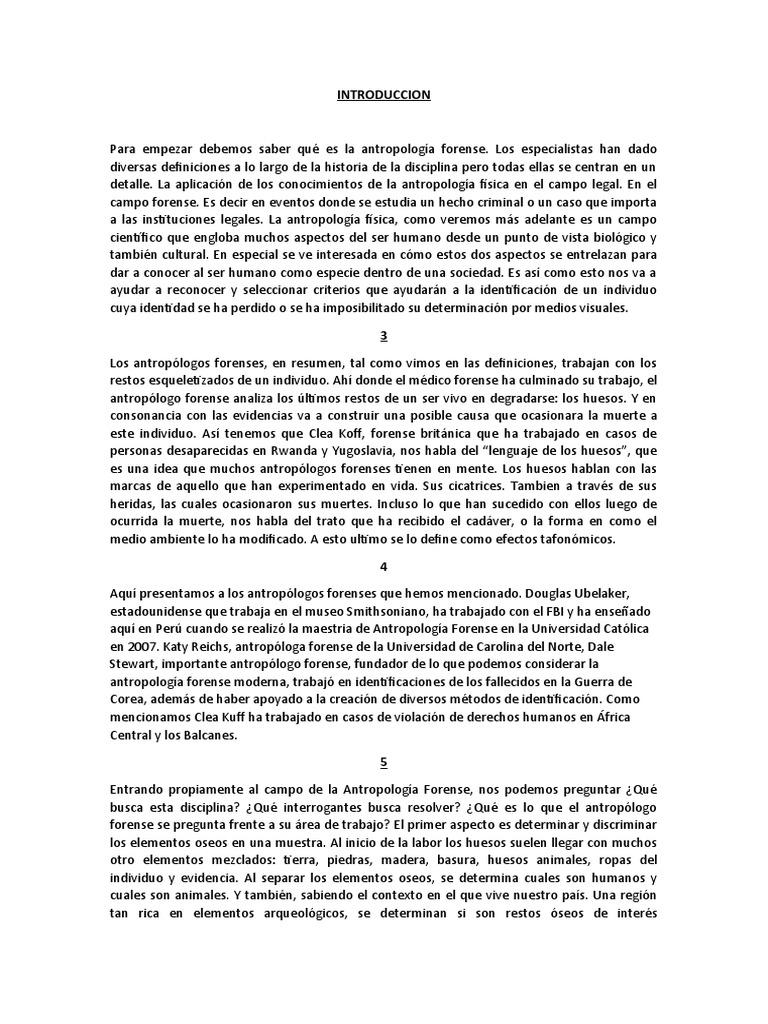 INTRODUCCION

Para empezar debemos saber qué es la antropología forense. Los especialistas han dado diversas definiciones a lo largo de la historia de la disciplina pero todas ellas se centran en un detalle. La aplicación de los conocimientos de la antropología física en el campo legal. En el campo forense. Es decir en eventos donde se estudia un hecho criminal o un caso que importa a las instituciones legales. La antropología física, como veremos más adelante es un campo científico que engloba muchos aspectos del ser humano desde un punto de vista biológico y también cultural. En especial se ve interesada en cómo estos dos aspectos se entrelazan para dar a conocer al ser humano como especie dentro de una sociedad. Es asi como esto nos va a ayudar a reconocer y seleccionar criterios que ayudarán a la identificación de un individuo cuya identidad se ha perdido o se ha imposibilitado su determinación por medios visuales.

3

Los antropólogos forenses, en resumen, tal como vimos en las definiciones, trabajan con los restos esqueletizados de un individuo. Ahí donde el médico forense ha culminado su trabajo, el antropólogo forense analiza los últimos restos de un ser vivo en degradarse: los huesos. Y en consonancia con las evidencias va a construir una posible causa que ocasionara la muerte a este individuo. Así tenemos que Clea Koff, forense británica que ha trabajado en casos de personas desaparecidas en Rwanda y Yugoslavia, nos habla del "lenguaje de los huesos", que es una idea que muchos antropólogos forenses tienen en mente. Los huesos hablan con las marcas de aquello que han experimentado en vida. Sus cicatrices. Tambien a través de sus heridas, las cuales ocasionaron sus muertes. Incluso lo que han sucedido con ellos luego de ocurrida la muerte, nos habla del trato que ha recibido el cadáver, o la forma en como el medio ambiente lo ha modificado. A esto ultimo se lo define como efectos tafonómicos.

4

Aquí presentamos a los antropólogos forenses que hemos mencionado. Douglas Ubelaker, estadounidense que trabaja en el museo Smithsoniano, ha trabajado con el FBI y ha enseñado aquí en Perú cuando se realizó la maestria de Antropología Forense en la Universidad Católica en 2007. Katy Reichs, antropóloga forense de la Universidad de Carolina del Norte, Dale Stewart, importante antropólogo forense, fundador de lo que podemos considerar la antropología forense moderna, trabajó en identificaciones de los fallecidos en la Guerra de Corea, además de haber apoyado a la creación de diversos métodos de identificación. Como mencionamos Clea Kuff ha trabajado en casos de violación de derechos humanos en África Central y los Balcanes.

5

Entrando propiamente al campo de la Antropología Forense, nos podemos preguntar ¿Qué busca esta disciplina? ¿Qué interrogantes busca resolver? ¿Qué es lo que el antropólogo forense se pregunta frente a su área de trabajo? El primer aspecto es determinar y discriminar los elementos oseos en una muestra. Al inicio de la labor los huesos suelen llegar con muchos otro elementos mezclados: tierra, piedras, madera, basura, huesos animales, ropas del individuo y evidencia. Al separar los elementos oseos, se determina cuales son humanos y cuales son animales. Y también, sabiendo el contexto en el que vive nuestro país. Una región tan rica en elementos arqueológicos, se determinan si son restos óseos de interés